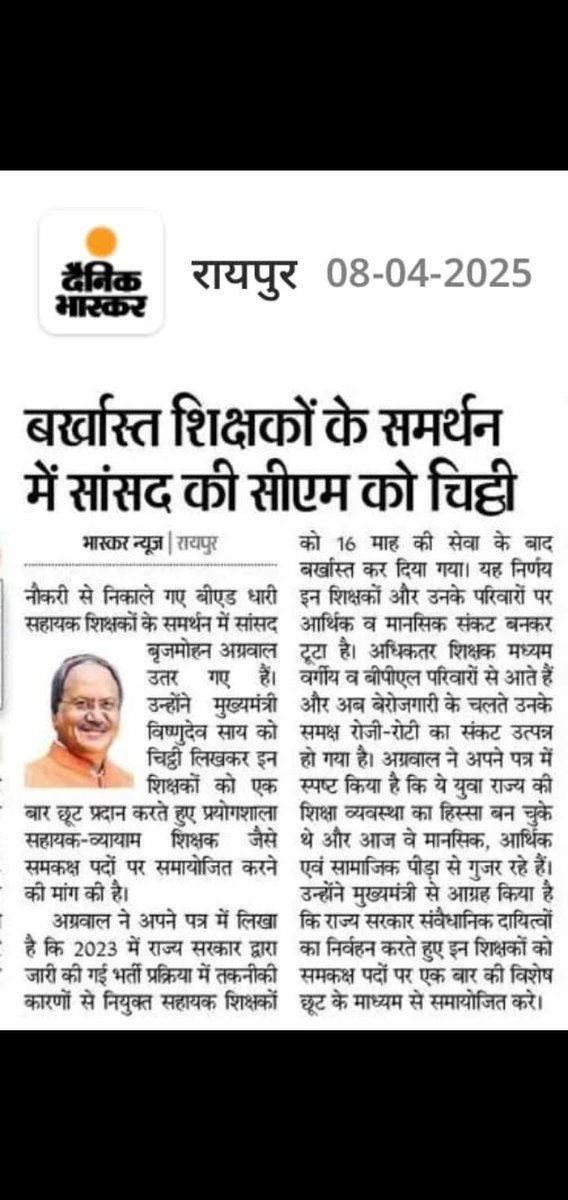 दैनिक भास्कर रायपुर 08-04-2025

बर्खास्त शिक्षकों के समर्थन में सांसद की सीएम को चिट्ठी

भास्कर न्यूज़ | रायपुर

नौकरी से निकाले गए बीएड धारी सहायक शिक्षकों के समर्थन में सांसद बृजमोहन अग्रवाल उतर गए हैं। उन्होंने मुख्यमंत्री विष्णुदेव साय को चिट्ठी लिखकर इन शिक्षकों को एक बार छूट प्रदान करते हुए प्रयोगशाला सहायक-व्यायाम शिक्षक जैसे समकक्ष पदों पर समायोजित करने की मांग की है।

अग्रवाल ने अपने पत्र में लिखा है कि 2023 में राज्य सरकार द्वारा जारी की गई भर्ती प्रक्रिया में तकनीकी कारणों से नियुक्त सहायक शिक्षकों को 16 माह की सेवा के बाद बर्खास्त कर दिया गया। यह निर्णय इन शिक्षकों और उनके परिवारों पर आर्थिक व मानसिक संकट बनकर टूटा है। अधिकतर शिक्षक मध्यम वर्गीय व बीपीएल परिवारों से आते हैं और अब बेरोजगारी के चलते उनके समक्ष रोजी-रोटी का संकट उत्पन्न हो गया है। अग्रवाल ने अपने पत्र में स्पष्ट किया है कि ये युवा राज्य की शिक्षा व्यवस्था का हिस्सा बन चुके थे और आज वे मानसिक, आर्थिक एवं सामाजिक पीड़ा से गुजर रहे हैं। उन्होंने मुख्यमंत्री से आग्रह किया है कि राज्य सरकार संवैधानिक दायित्वों का निर्वहन करते हुए इन शिक्षकों को समकक्ष पदों पर एक बार की विशेष छूट के माध्यम से समायोजित करे।